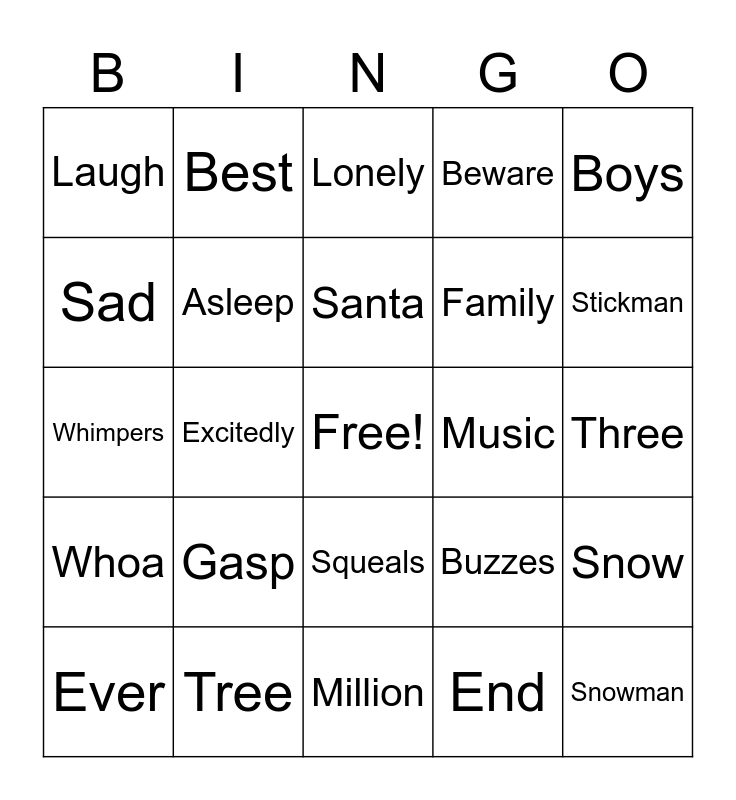 | B | I | N | G | O |
|---|---|---|---|---|
| Laugh | Best | Lonely | Beware | Boys |
| Sad | Asleep | Santa | Family | Stickman |
| Whimpers | Excitedly | Free! | Music | Three |
| Whoa | Gasp | Squeals | Buzzes | Snow |
| Ever | Tree | Million | End | Snowman |